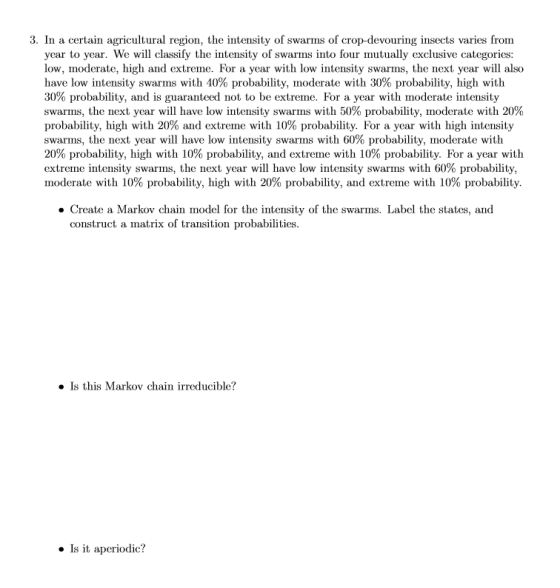 3. In a certain agricultural region, the intensity of swarms of crop-devouring insects varies from year to year. We will classify the intensity of swarms into four mutually exclusive categories: low, moderate, high and extreme. For a year with low intensity swarms, the next year will also have low intensity swarms with 40% probability, moderate with 30% probability, high with 30% probability, and is guaranteed not to be extreme. For a year with moderate intensity swarms, the next year will have low intensity swarms with 50% probability, moderate with 20% probability, high with 20% and extreme with 10% probability. For a year with high intensity swarms, the next year will have low intensity swarms with 60% probability, moderate with 20% probability, high with 10% probability, and extreme with 10% probability. For a year with extreme intensity swarms, the next year will have low intensity swarms with 60% probability, moderate with 10% probability, high with 20% probability, and extreme with 10% probability.

• Create a Markov chain model for the intensity of the swarms. Label the states, and construct a matrix of transition probabilities.

• Is this Markov chain irreducible?

• Is it aperiodic?